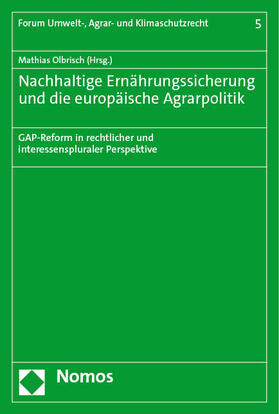 Forum Umwelt-, Agrar- und Klimaschutzrecht 5

Mathias Olbrisch (Hrsg.)

Nachhaltige Ernährungssicherung und die europäische Agrarpolitik

GAP-Reform in rechtlicher und interessenspluraler Perspektive

Nomos